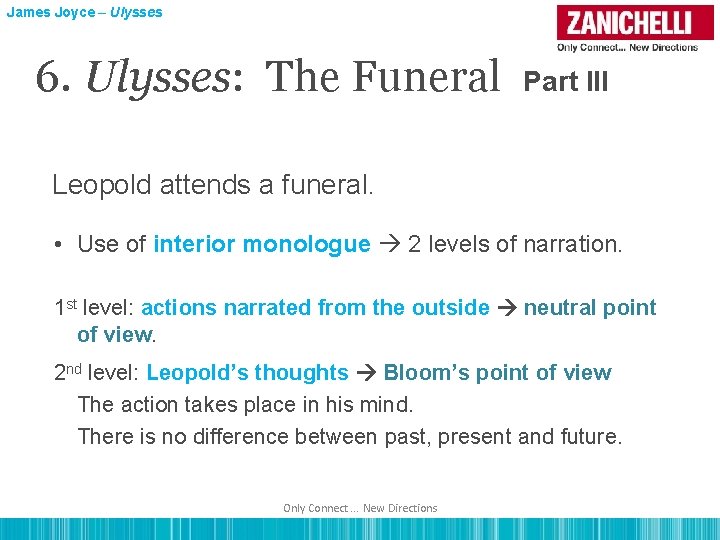 James Joyce – Ulysses

ZANICHELLI
Only Connect... New Directions

6. Ulysses: The Funeral Part III

Leopold attends a funeral.

• Use of interior monologue → 2 levels of narration.

1st level: actions narrated from the outside → neutral point of view.

2nd level: Leopold's thoughts → Bloom's point of view
The action takes place in his mind.
There is no difference between past, present and future.

Only Connect ... New Directions